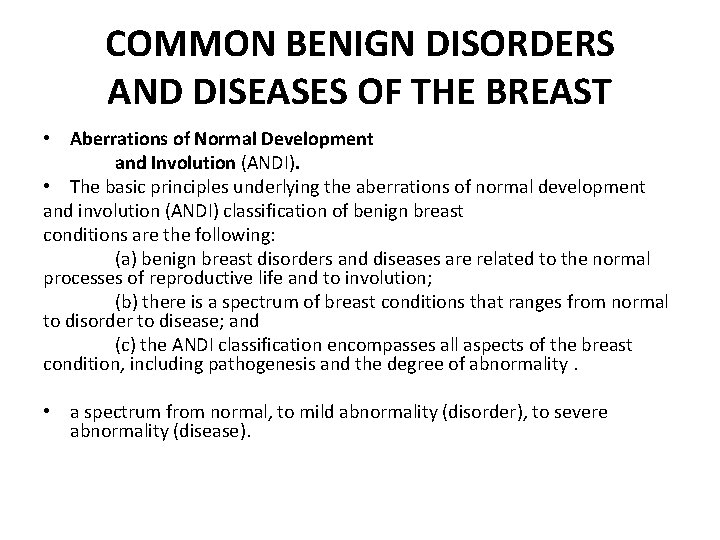 COMMON BENIGN DISORDERS AND DISEASES OF THE BREAST

• Aberrations of Normal Development and Involution (ANDI).

• The basic principles underlying the aberrations of normal development and involution (ANDI) classification of benign breast conditions are the following:

(a) benign breast disorders and diseases are related to the normal processes of reproductive life and to involution;

(b) there is a spectrum of breast conditions that ranges from normal to disorder to disease; and

(c) the ANDI classification encompasses all aspects of the breast condition, including pathogenesis and the degree of abnormality .

• a spectrum from normal, to mild abnormality (disorder), to severe abnormality (disease).